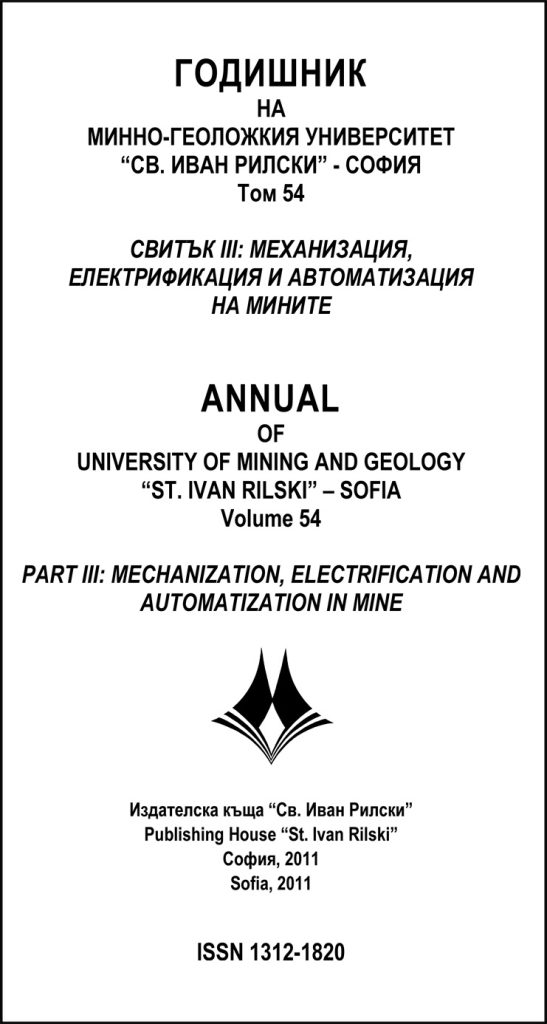 ГОДИШНИК
НА
МИННО-ГЕОЛОЖКИЯ УНИВЕРСИТЕТ
"СВ. ИВАН РИЛСКИ" - СОФИЯ
Том 54

СВИТЪК III: МЕХАНИЗАЦИЯ, ЕЛЕКТРИФИКАЦИЯ И АВТОМАТИЗАЦИЯ НА МИНИТЕ

ANNUAL
OF
UNIVERSITY OF MINING AND GEOLOGY
"ST. IVAN RILSKI" – SOFIA
Volume 54

PART III: MECHANIZATION, ELECTRIFICATION AND AUTOMATIZATION IN MINE

Издателска къща "Св. Иван Рилски"
Publishing House "St. Ivan Rilski"
София, 2011
Sofia, 2011

ISSN 1312-1820